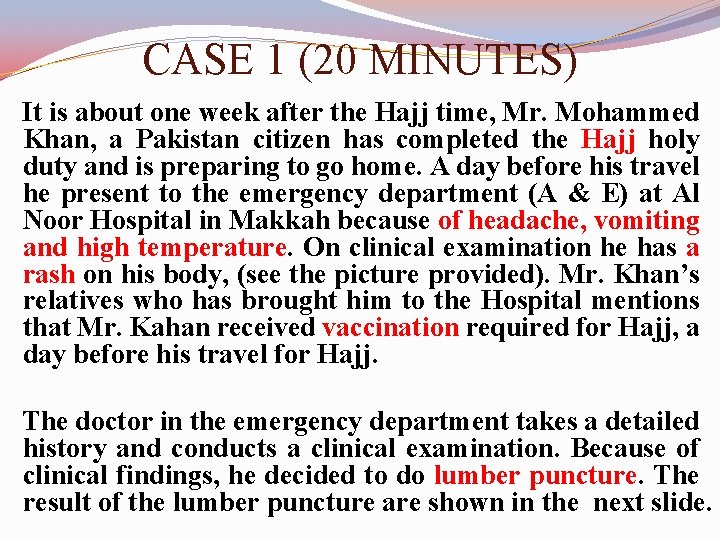 CASE 1 (20 MINUTES)

It is about one week after the Hajj time, Mr. Mohammed Khan, a Pakistan citizen has completed the Hajj holy duty and is preparing to go home. A day before his travel he present to the emergency department (A & E) at Al Noor Hospital in Makkah because of headache, vomiting and high temperature. On clinical examination he has a rash on his body, (see the picture provided). Mr. Khan's relatives who has brought him to the Hospital mentions that Mr. Kahan received vaccination required for Hajj, a day before his travel for Hajj.

The doctor in the emergency department takes a detailed history and conducts a clinical examination. Because of clinical findings, he decided to do lumber puncture. The result of the lumber puncture are shown in the next slide.